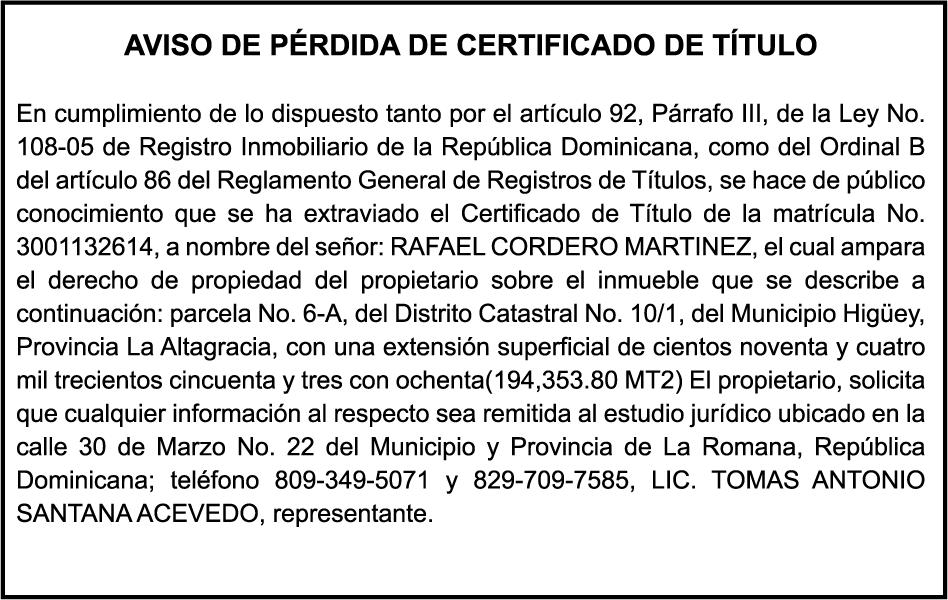 AVISO DE PÉRDIDA DE CERTIFICADO DE TÍTULO

En cumplimiento de lo dispuesto tanto por el artículo 92, Párrafo III, de la Ley No. 108-05 de Registro Inmobiliario de la República Dominicana, como del Ordinal B del artículo 86 del Reglamento General de Registros de Títulos, se hace de público conocimiento que se ha extraviado el Certificado de Título de la matrícula No. 3001132614, a nombre del señor: RAFAEL CORDERO MARTINEZ, el cual ampara el derecho de propiedad del propietario sobre el inmueble que se describe a continuación: parcela No. 6-A, del Distrito Catastral No. 10/1, del Municipio Higüey, Provincia La Altagracia, con una extensión superficial de cientos noventa y cuatro mil trecientos cincuenta y tres con ochenta(194,353.80 MT2) El propietario, solicita que cualquier información al respecto sea remitida al estudio jurídico ubicado en la calle 30 de Marzo No. 22 del Municipio y Provincia de La Romana, República Dominicana; teléfono 809-349-5071 y 829-709-7585, LIC. TOMAS ANTONIO SANTANA ACEVEDO, representante.